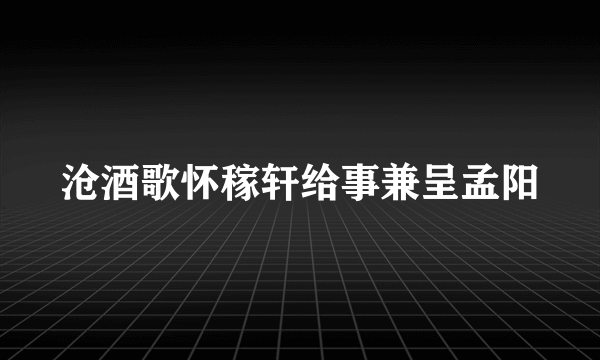 沧酒歌怀稼轩给事兼呈孟阳